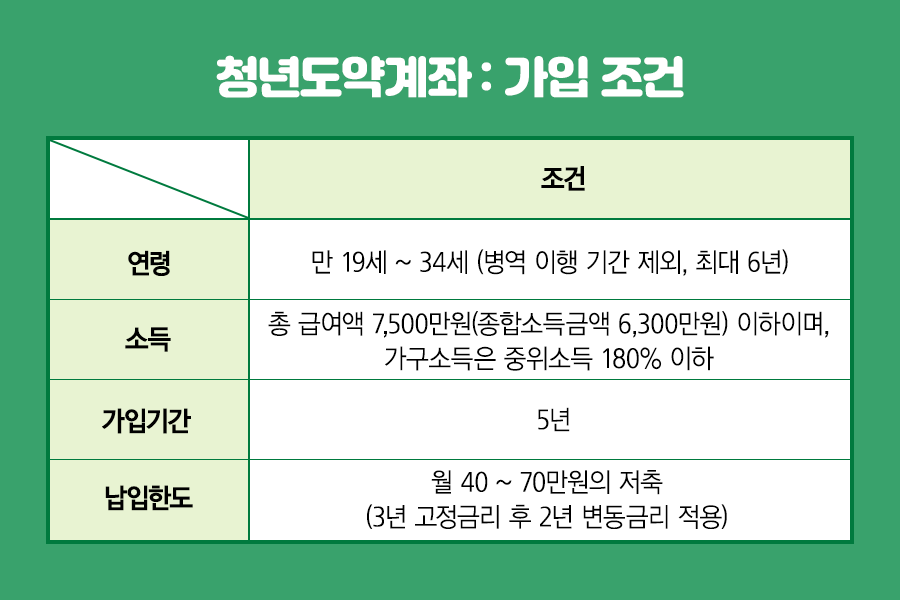 청년도약계좌 : 가입 조건

|  | 조건 |
|---|---|
| 연령 | 만 19세 ~ 34세 (병역 이행 기간 제외, 최대 6년) |
| 소득 | 총 급여액 7,500만원(종합소득금액 6,300만원) 이하이며, 가구소득은 중위소득 180% 이하 |
| 가입기간 | 5년 |
| 납입한도 | 월 40 ~ 70만원의 저축 (3년 고정금리 후 2년 변동금리 적용) |